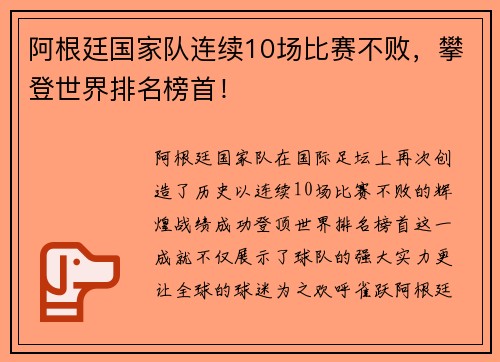 阿根廷国家队连续10场比赛不败，攀登世界排名榜首！

阿根廷国家队在国际足坛上再次创造了历史以连续10场比赛不败的辉煌战绩成功登顶世界排名榜首这一成就不仅展示了球队的强大实力更让全球的球迷为之欢呼雀跃阿根廷